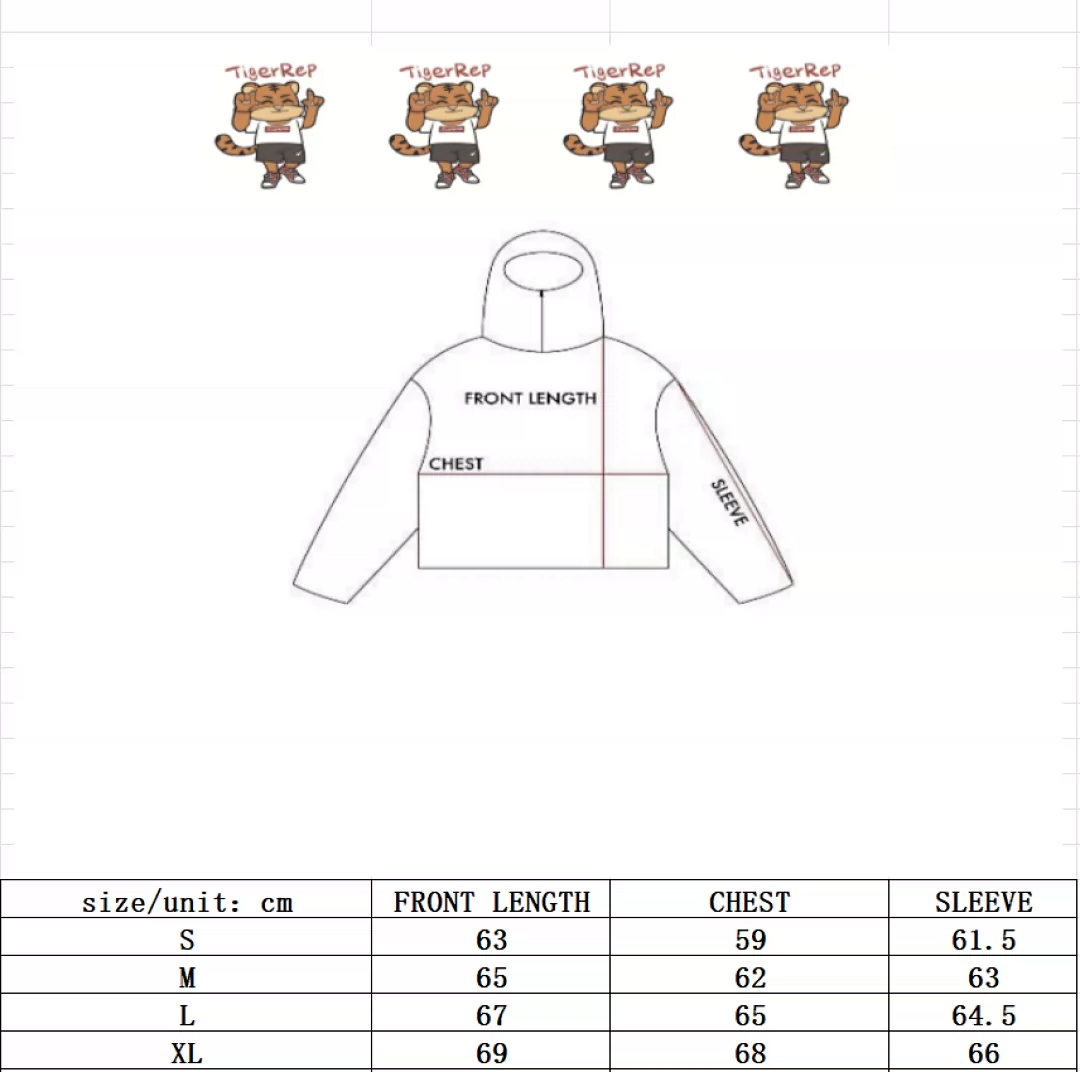 TigerRep TigerRep TigerRep TigerRep

FRONT LENGTH

CHEST

SLEEVE

| size/unit: cm | FRONT LENGTH | CHEST | SLEEVE |
|---|---|---|---|
| S | 63 | 59 | 61.5 |
| M | 65 | 62 | 63 |
| L | 67 | 65 | 64.5 |
| XL | 69 | 68 | 66 |